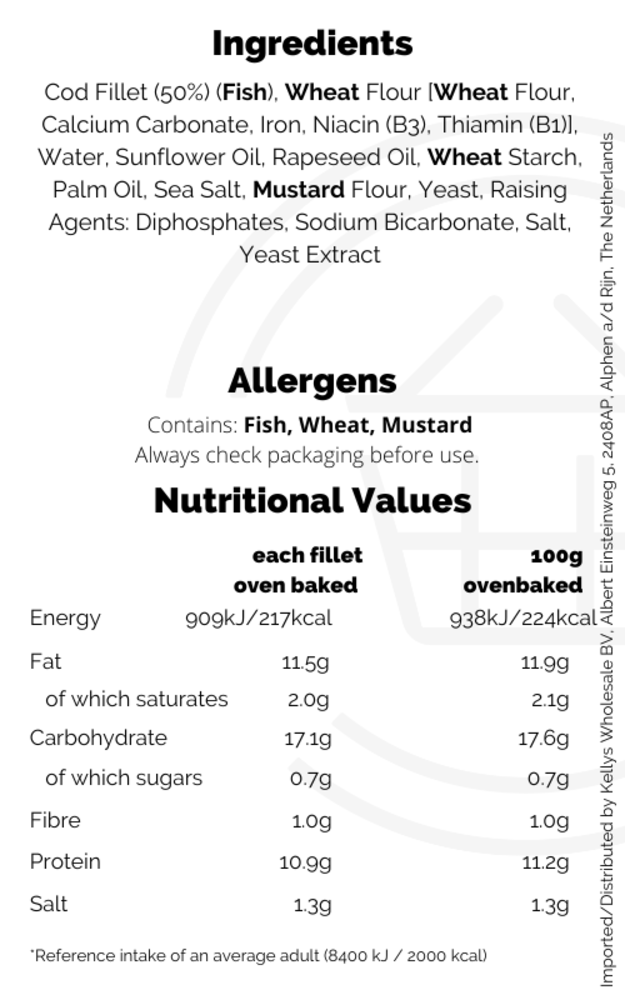 Ingredients

Cod Fillet (50%) (Fish), Wheat Flour [Wheat Flour, Calcium Carbonate, Iron, Niacin (B3), Thiamin (B1)], Water, Sunflower Oil, Rapeseed Oil, Wheat Starch, Palm Oil, Sea Salt, Mustard Flour, Yeast, Raising Agents: Diphosphates, Sodium Bicarbonate, Salt, Yeast Extract

Allergens

Contains: Fish, Wheat, Mustard
Always check packaging before use.

Nutritional Values

|  | each fillet oven baked | 100g ovenbaked |
|---|---|---|
| Energy | 909kJ/217kcal | 938kJ/224kcal |
| Fat | 11.5g | 11.9g |
| of which saturates | 2.0g | 2.1g |
| Carbohydrate | 17.1g | 17.6g |
| of which sugars | 0.7g | 0.7g |
| Fibre | 1.0g | 1.0g |
| Protein | 10.9g | 11.2g |
| Salt | 1.3g | 1.3g |

*Reference intake of an average adult (8400 kJ / 2000 kcal)

Imported/Distributed by Kellys Wholesale BV, Albert Einsteinweg 5, 2408AP, Alphen a/d Rijn, The Netherlands